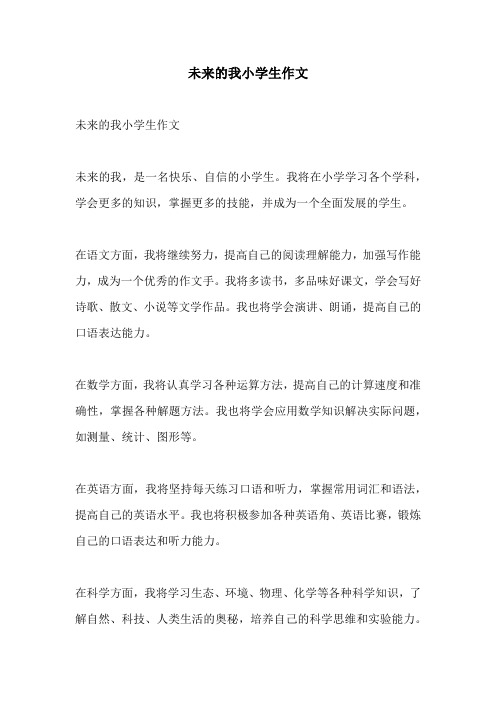 未来的我小学生作文

未来的我小学生作文

未来的我，是一名快乐、自信的小学生。我将在小学学习各个学科，学会更多的知识，掌握更多的技能，并成为一个全面发展的学生。

在语文方面，我将继续努力，提高自己的阅读理解能力，加强写作能力，成为一个优秀的作文手。我将多读书，多品味好课文，学会写好诗歌、散文、小说等文学作品。我也将学会演讲、朗诵，提高自己的口语表达能力。

在数学方面，我将认真学习各种运算方法，提高自己的计算速度和准确性，掌握各种解题方法。我也将学会应用数学知识解决实际问题，如测量、统计、图形等。

在英语方面，我将坚持每天练习口语和听力，掌握常用词汇和语法，提高自己的英语水平。我也将积极参加各种英语角、英语比赛，锻炼自己的口语表达和听力能力。

在科学方面，我将学习生态、环境、物理、化学等各种科学知识，了解自然、科技、人类生活的奥秘，培养自己的科学思维和实验能力。